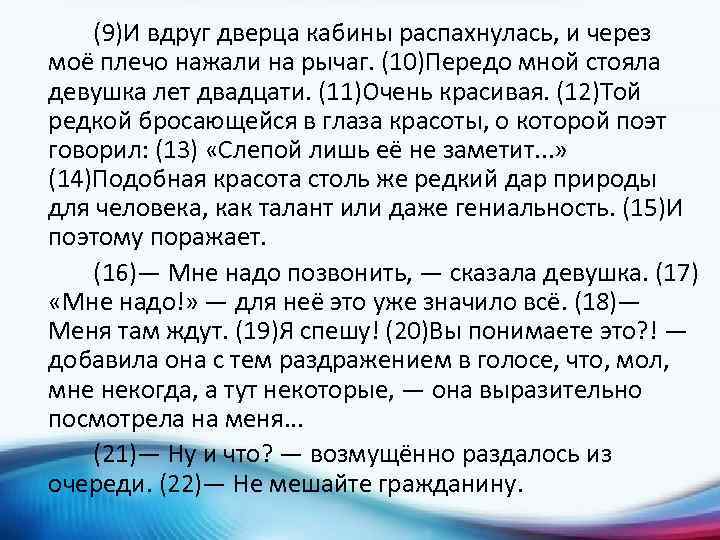 (9)И вдруг дверца кабины распахнулась, и через моё плечо нажали на рычаг. (10)Передо мной стояла девушка лет двадцати. (11)Очень красивая. (12)Той редкой бросающейся в глаза красоты, о которой поэт говорил: (13) «Слепой лишь её не заметит...» (14)Подобная красота столь же редкий дар природы для человека, как талант или даже гениальность. (15)И поэтому поражает.

(16)— Мне надо позвонить, — сказала девушка. (17) «Мне надо!» — для неё это уже значило всё. (18)— Меня там ждут. (19)Я спешу! (20)Вы понимаете это?! — добавила она с тем раздражением в голосе, что, мол, мне некогда, а тут некоторые, — она выразительно посмотрела на меня...

(21)— Ну и что? — возмущённо раздалось из очереди. (22)— Не мешайте гражданину.